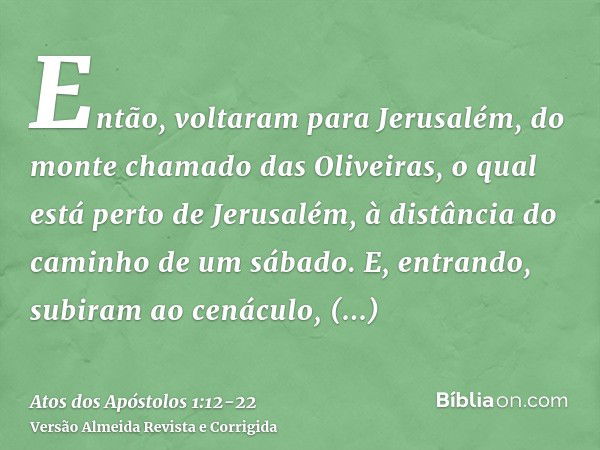 Então, voltaram para Jerusalém, do monte chamado das Oliveiras, o qual está perto de Jerusalém, à distância do caminho de um sábado. E, entrando, subiram ao cenáculo, (...)

Atos dos Apóstolos 1:12-22
Versão Almeida Revista e Corrigida

Bíbliaon.com